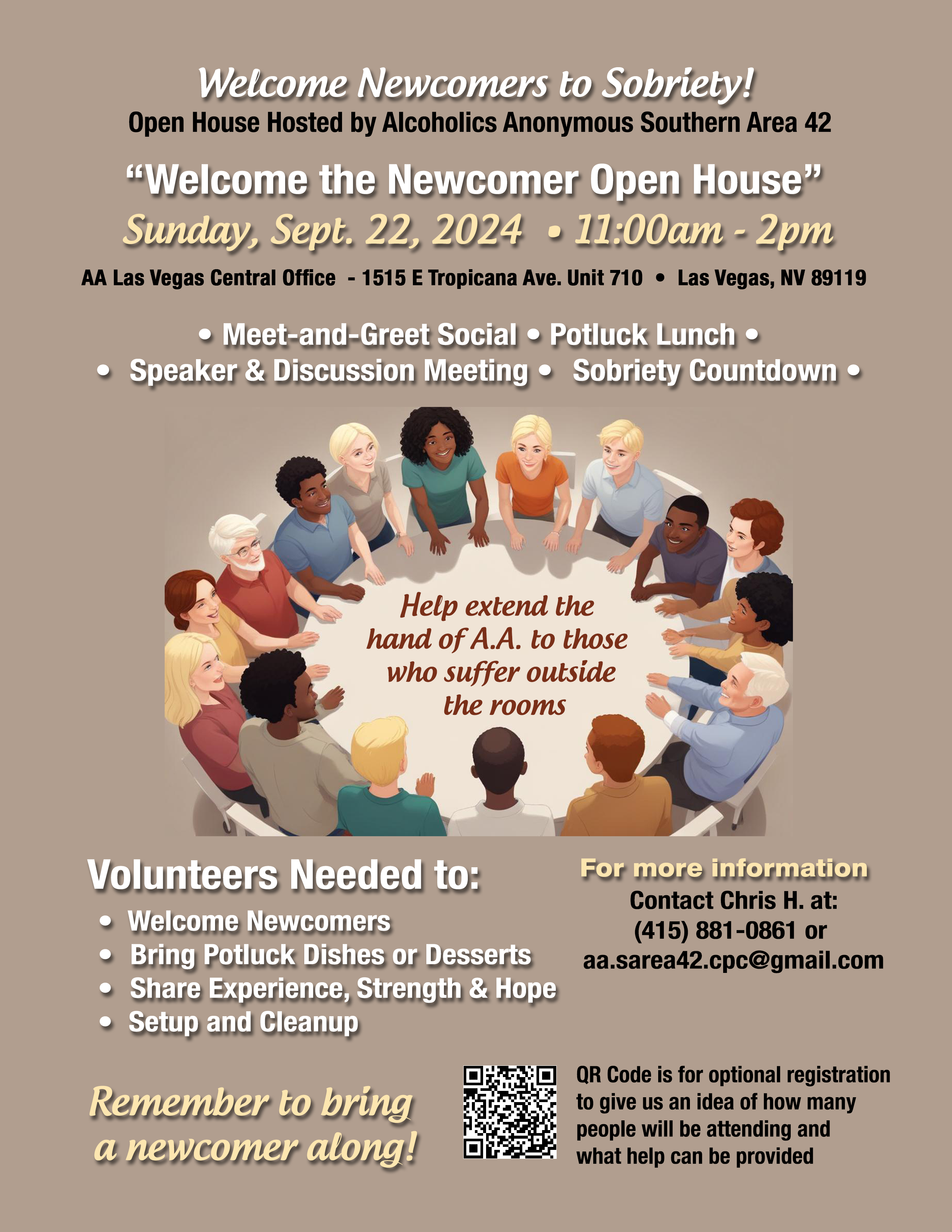 Welcome Newcomers to Sobriety!
Open House Hosted by Alcoholics Anonymous Southern Area 42

"Welcome the Newcomer Open House"
Sunday, Sept. 22, 2024 • 11:00am - 2pm

AA Las Vegas Central Office - 1515 E Tropicana Ave. Unit 710 • Las Vegas, NV 89119

• Meet-and-Greet Social • Potluck Lunch •
• Speaker & Discussion Meeting • Sobriety Countdown •

Help extend the hand of A.A. to those who suffer outside the rooms

Volunteers Needed to:
• Welcome Newcomers
• Bring Potluck Dishes or Desserts
• Share Experience, Strength & Hope
• Setup and Cleanup

For more information
Contact Chris H. at:
(415) 881-0861 or
aa.sarea42.cpc@gmail.com

Remember to bring a newcomer along!

QR Code is for optional registration to give us an idea of how many people will be attending and what help can be provided